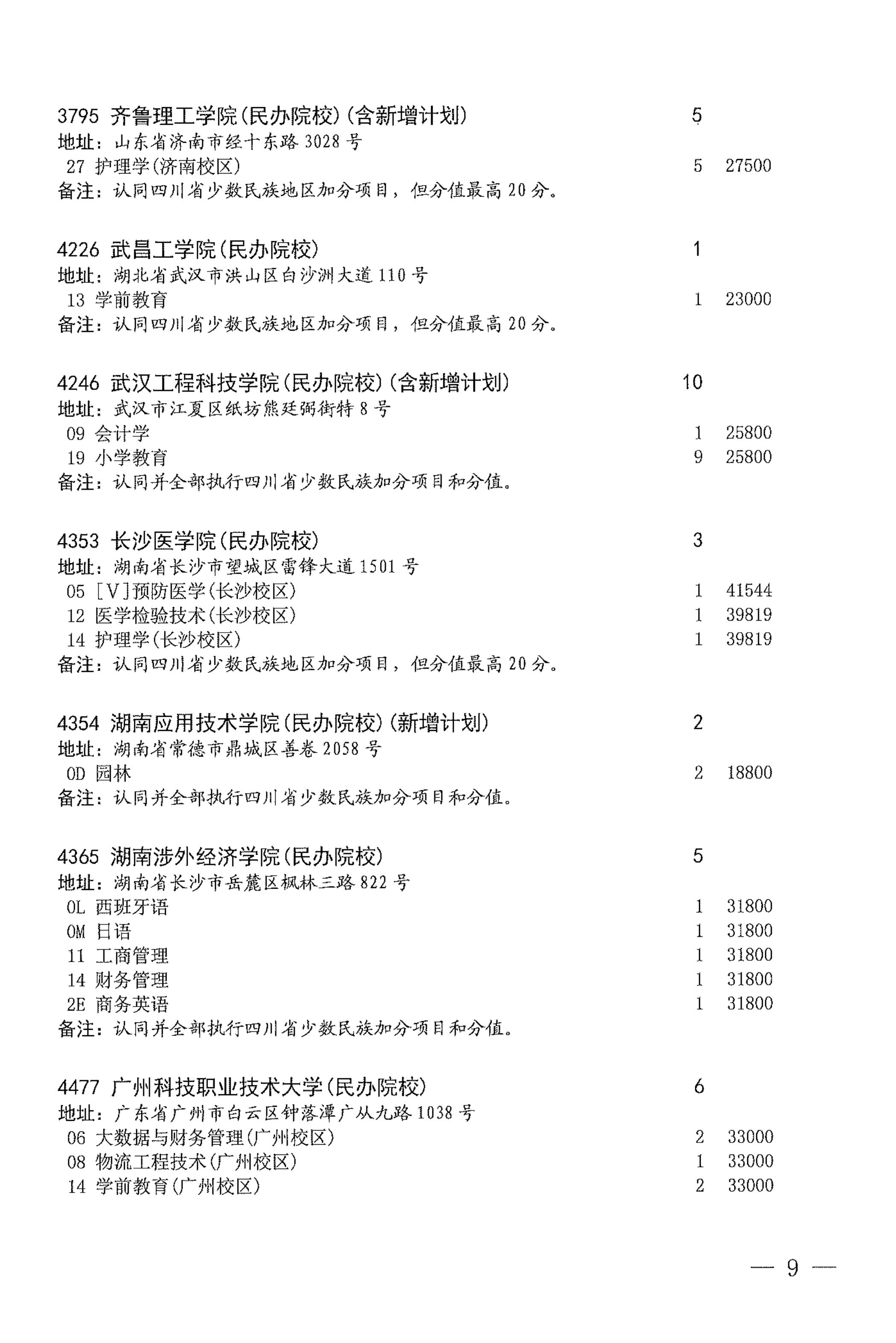 3795 齐鲁理工学院(民办院校)(含新增计划) 5
地址：山东省济南市经十东路 3028 号
27 护理学(济南校区) 5 27500
备注：认同四川省少数民族地区加分项目，但分值最高 20 分。

4226 武昌工学院(民办院校) 1
地址：湖北省武汉市洪山区白沙洲大道 110 号
13 学前教育 1 23000
备注：认同四川省少数民族地区加分项目，但分值最高 20 分。

4246 武汉工程科技学院(民办院校)(含新增计划) 10
地址：武汉市江夏区纸坊熊廷弼街特 8 号
09 会计学 1 25800
19 小学教育 9 25800
备注：认同并全部执行四川省少数民族加分项目和分值。

4353 长沙医学院(民办院校) 3
地址：湖南省长沙市望城区雷锋大道 1501 号
05 [V]预防医学(长沙校区) 1 41544
12 医学检验技术(长沙校区) 1 39819
14 护理学(长沙校区) 1 39819
备注：认同四川省少数民族地区加分项目，但分值最高 20 分。

4354 湖南应用技术学院(民办院校)(新增计划) 2
地址：湖南省常德市鼎城区善卷 2058 号
0D 园林 2 18800
备注：认同并全部执行四川省少数民族加分项目和分值。

4365 湖南涉外经济学院(民办院校) 5
地址：湖南省长沙市岳麓区枫林三路 822 号
0L 西班牙语 1 31800
0M 日语 1 31800
11 工商管理 1 31800
14 财务管理 1 31800
2E 商务英语 1 31800
备注：认同并全部执行四川省少数民族加分项目和分值。

4477 广州科技职业技术大学(民办院校) 6
地址：广东省广州市白云区钟落潭广从九路 1038 号
06 大数据与财务管理(广州校区) 2 33000
08 物流工程技术(广州校区) 1 33000
14 学前教育(广州校区) 2 33000

— 9 —